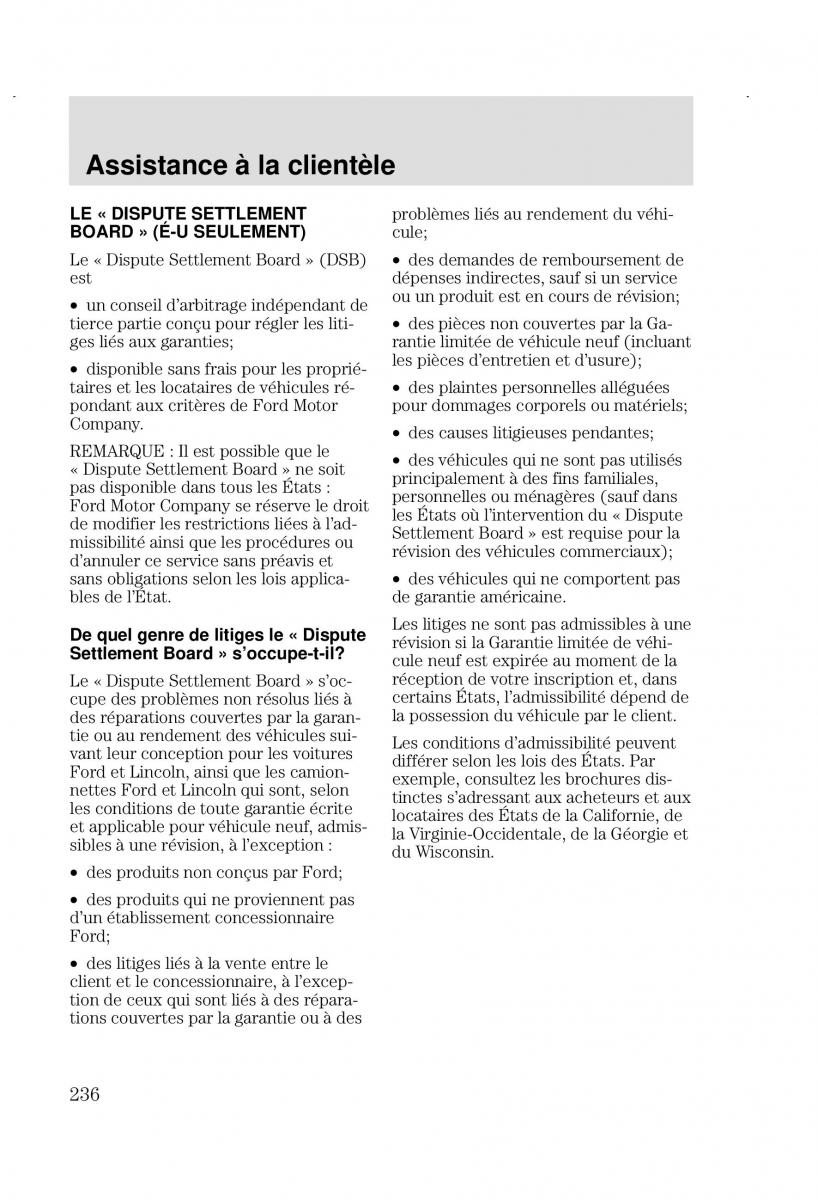 Assistance à la clientèle

LE « DISPUTE SETTLEMENT BOARD » (É-U SEULEMENT)

Le « Dispute Settlement Board » (DSB) est

• un conseil d'arbitrage indépendant de tierce partie conçu pour régler les litiges liés aux garanties;

• disponible sans frais pour les propriétaires et les locataires de véhicules répondant aux critères de Ford Motor Company.

REMARQUE : Il est possible que le « Dispute Settlement Board » ne soit pas disponible dans tous les États : Ford Motor Company se réserve le droit de modifier les restrictions liées à l'admissibilité ainsi que les procédures ou d'annuler ce service sans préavis et sans obligations selon les lois applicables de l'État.

De quel genre de litiges le « Dispute Settlement Board » s'occupe-t-il?

Le « Dispute Settlement Board » s'occupe des problèmes non résolus liés à des réparations couvertes par la garantie ou au rendement des véhicules suivant leur conception pour les voitures Ford et Lincoln, ainsi que les camionnettes Ford et Lincoln qui sont, selon les conditions de toute garantie écrite et applicable pour véhicule neuf, admissibles à une révision, à l'exception :

• des produits non conçus par Ford;

• des produits qui ne proviennent pas d'un établissement concessionnaire Ford;

• des litiges liés à la vente entre le client et le concessionnaire, à l'exception de ceux qui sont liés à des réparations couvertes par la garantie ou à des problèmes liés au rendement du véhicule;

• des demandes de remboursement de dépenses indirectes, sauf si un service ou un produit est en cours de révision;

• des pièces non couvertes par la Garantie limitée de véhicule neuf (incluant les pièces d'entretien et d'usure);

• des plaintes personnelles alléguées pour dommages corporels ou matériels;

• des causes litigieuses pendantes;

• des véhicules qui ne sont pas utilisés principalement à des fins familiales, personnelles ou ménagères (sauf dans les États où l'intervention du « Dispute Settlement Board » est requise pour la révision des véhicules commerciaux);

• des véhicules qui ne comportent pas de garantie américaine.

Les litiges ne sont pas admissibles à une révision si la Garantie limitée de véhicule neuf est expirée au moment de la réception de votre inscription et, dans certains États, l'admissibilité dépend de la possession du véhicule par le client.

Les conditions d'admissibilité peuvent différer selon les lois des États. Par exemple, consultez les brochures distinctes s'adressant aux acheteurs et aux locataires des États de la Californie, de la Virginie-Occidentale, de la Géorgie et du Wisconsin.

236